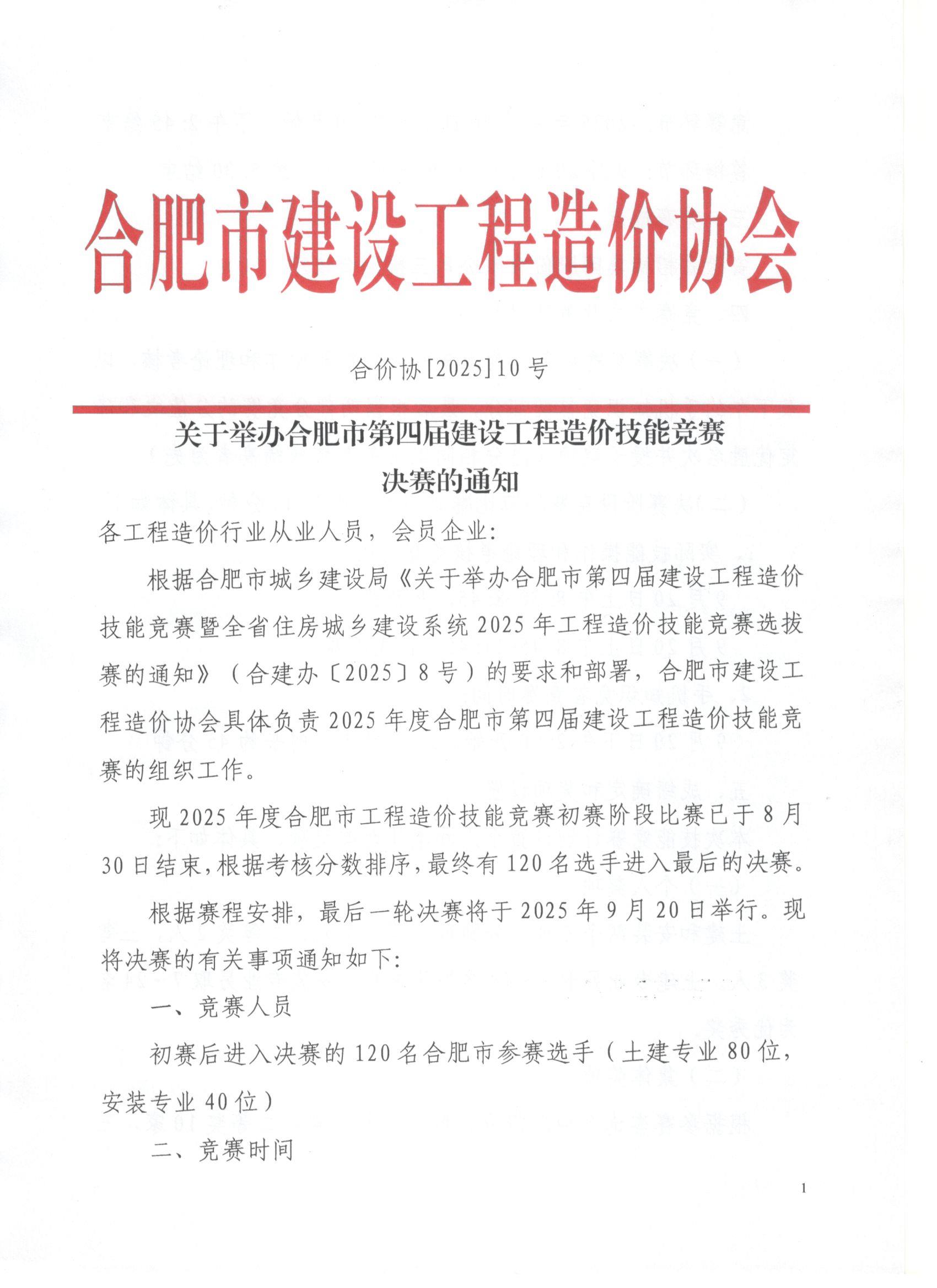 合肥市建设工程造价协会

合价协[2025]10号

关于举办合肥市第四届建设工程造价技能竞赛决赛的通知

各工程造价行业从业人员，会员企业:

根据合肥市城乡建设局《关于举办合肥市第四届建设工程造价技能竞赛暨全省住房城乡建设系统2025年工程造价技能竞赛选拔赛的通知》（合建办〔2025〕8号）的要求和部署，合肥市建设工程造价协会具体负责2025年度合肥市第四届建设工程造价技能竞赛的组织工作。

现2025年度合肥市工程造价技能竞赛初赛阶段比赛已于8月30日结束，根据考核分数排序，最终有120名选手进入最后的决赛。

根据赛程安排，最后一轮决赛将于2025年9月20日举行。现将决赛的有关事项通知如下:

一、竞赛人员

初赛后进入决赛的120名合肥市参赛选手（土建专业80位，安装专业40位）

二、竞赛时间

1